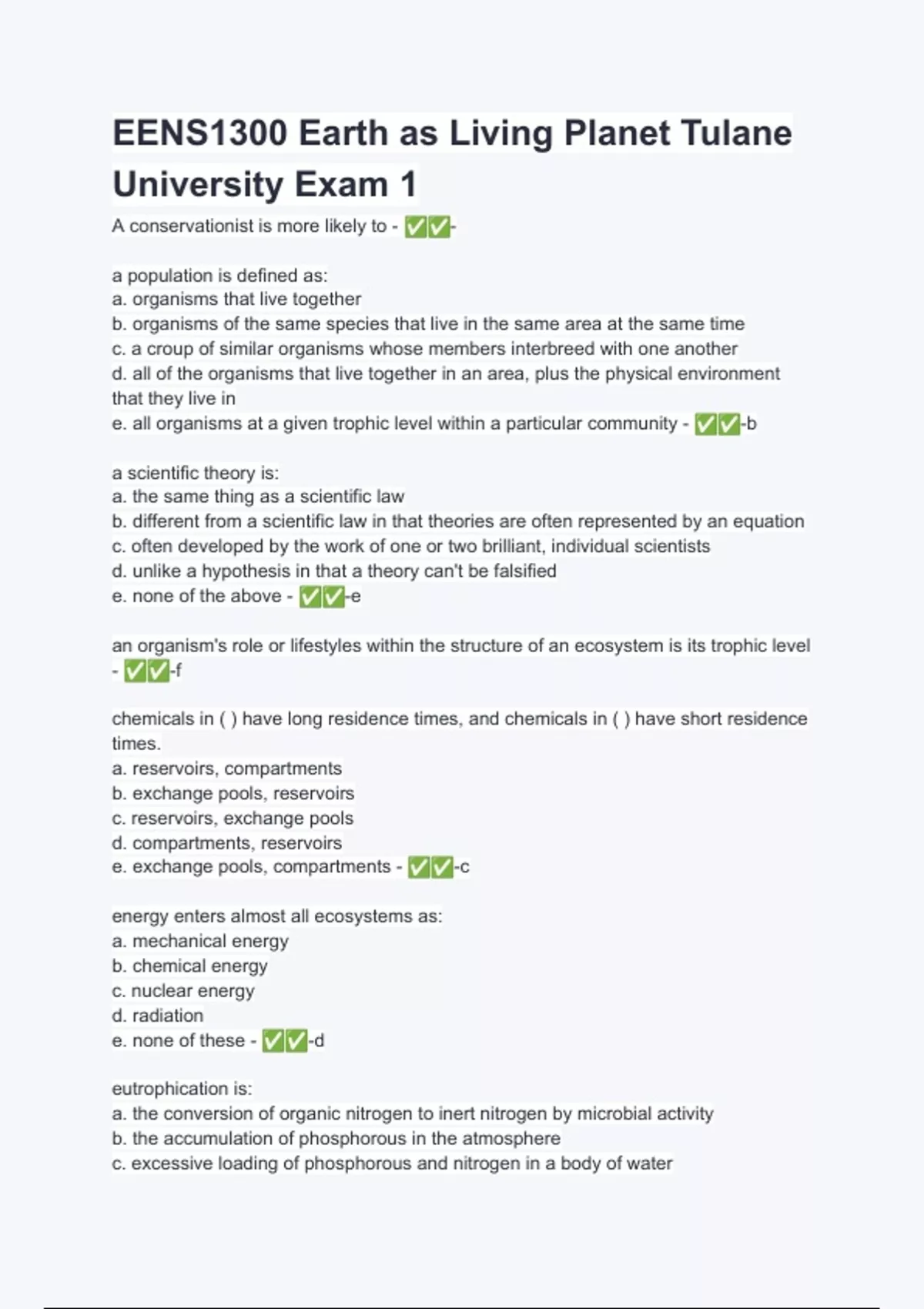 EENS1300 Earth as Living Planet Tulane University Exam 1

A conservationist is more likely to - ✅✅-

a population is defined as:
a. organisms that live together
b. organisms of the same species that live in the same area at the same time
c. a croup of similar organisms whose members interbreed with one another
d. all of the organisms that live together in an area, plus the physical environment that they live in
e. all organisms at a given trophic level within a particular community - ✅✅-b

a scientific theory is:
a. the same thing as a scientific law
b. different from a scientific law in that theories are often represented by an equation
c. often developed by the work of one or two brilliant, individual scientists
d. unlike a hypothesis in that a theory can't be falsified
e. none of the above - ✅✅-e

an organism's role or lifestyles within the structure of an ecosystem is its trophic level - ✅✅-f

chemicals in ( ) have long residence times, and chemicals in ( ) have short residence times.
a. reservoirs, compartments
b. exchange pools, reservoirs
c. reservoirs, exchange pools
d. compartments, reservoirs
e. exchange pools, compartments - ✅✅-c

energy enters almost all ecosystems as:
a. mechanical energy
b. chemical energy
c. nuclear energy
d. radiation
e. none of these - ✅✅-d

eutrophication is:
a. the conversion of organic nitrogen to inert nitrogen by microbial activity
b. the accumulation of phosphorous in the atmosphere
c. excessive loading of phosphorous and nitrogen in a body of water